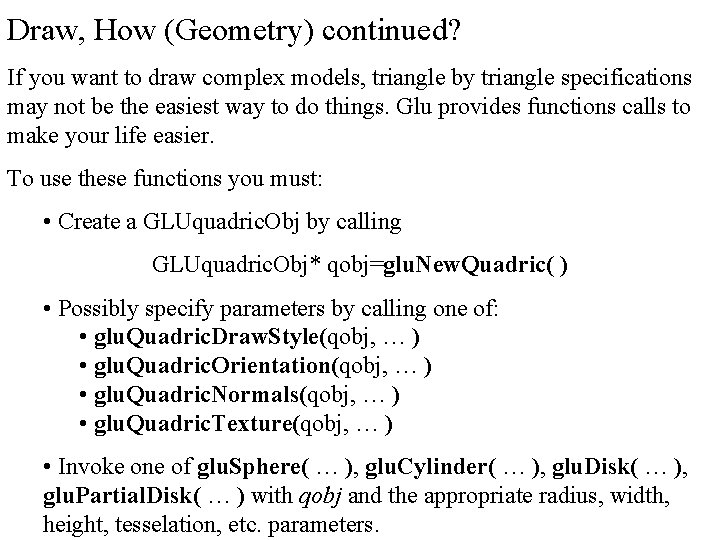 Draw, How (Geometry) continued?

If you want to draw complex models, triangle by triangle specifications may not be the easiest way to do things. Glu provides functions calls to make your life easier.

To use these functions you must:

• Create a GLUquadricObj by calling

GLUquadricObj* qobj=gluNewQuadric( )

• Possibly specify parameters by calling one of:
• gluQuadricDrawStyle(qobj, … )
• gluQuadricOrientation(qobj, … )
• gluQuadricNormals(qobj, … )
• gluQuadricTexture(qobj, … )

• Invoke one of gluSphere( … ), gluCylinder( … ), gluDisk( … ), gluPartialDisk( … ) with qobj and the appropriate radius, width, height, tesselation, etc. parameters.